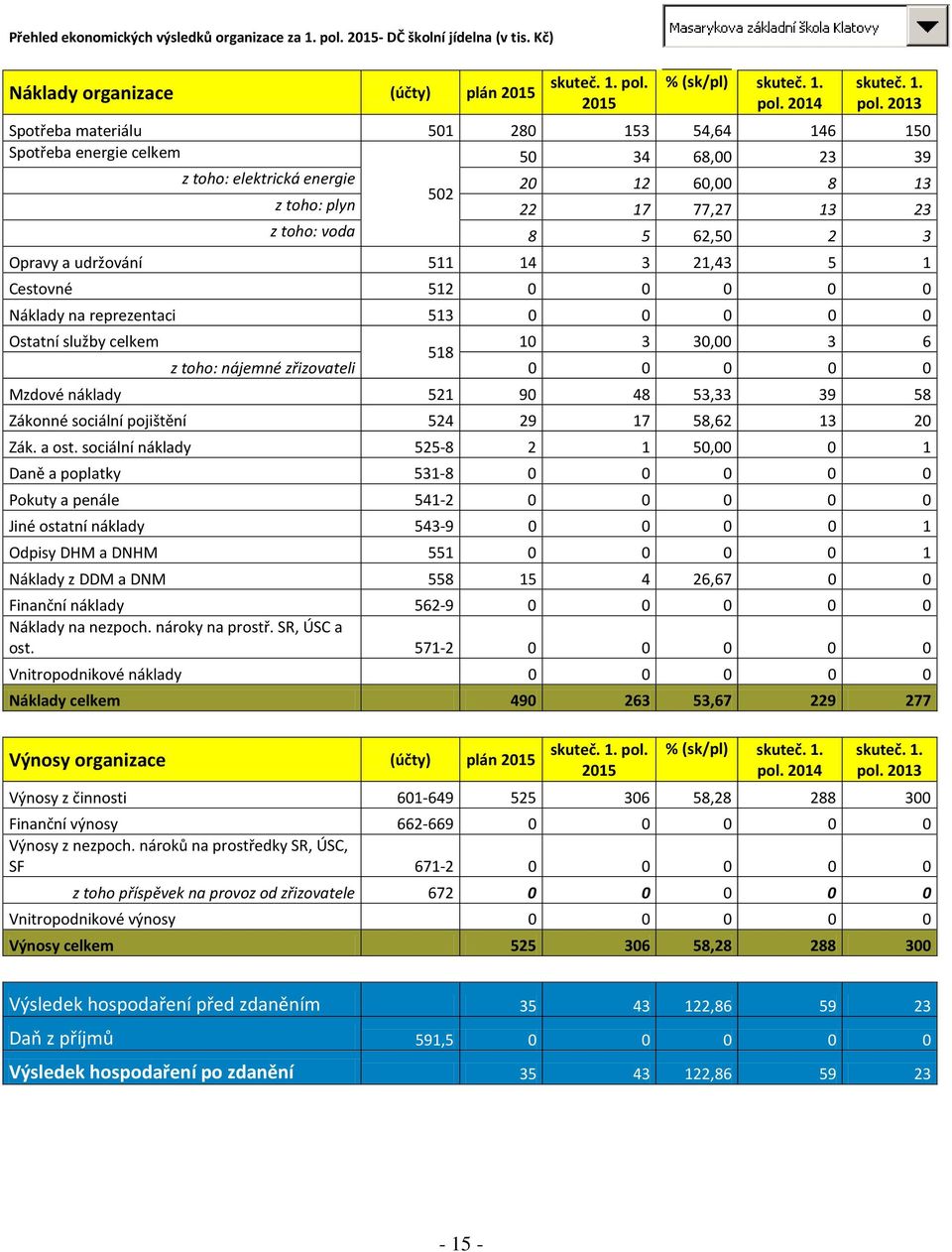 Přehled ekonomických výsledků organizace za 1. pol. 2015- DČ školní jídelna (v tis. Kč)

Masarykova základní škola Klatovy

| Náklady organizace | (účty) | plán 2015 | skuteč. 1. pol. 2015 | % (sk/pl) | skuteč. 1. pol. 2014 | skuteč. 1. pol. 2013 |
|---|---|---|---|---|---|---|
| Spotřeba materiálu | 501 | 280 | 153 | 54,64 | 146 | 150 |
| Spotřeba energie celkem | 502 | 50 | 34 | 68,00 | 23 | 39 |
| z toho: elektrická energie | | 20 | 12 | 60,00 | 8 | 13 |
| z toho: plyn | | 22 | 17 | 77,27 | 13 | 23 |
| z toho: voda | | 8 | 5 | 62,50 | 2 | 3 |
| Opravy a udržování | 511 | 14 | 3 | 21,43 | 5 | 1 |
| Cestovné | 512 | 0 | 0 | 0 | 0 | 0 |
| Náklady na reprezentaci | 513 | 0 | 0 | 0 | 0 | 0 |
| Ostatní služby celkem | 518 | 10 | 3 | 30,00 | 3 | 6 |
| z toho: nájemné zřizovateli | | 0 | 0 | 0 | 0 | 0 |
| Mzdové náklady | 521 | 90 | 48 | 53,33 | 39 | 58 |
| Zákonné sociální pojištění | 524 | 29 | 17 | 58,62 | 13 | 20 |
| Zák. a ost. sociální náklady | 525-8 | 2 | 1 | 50,00 | 0 | 1 |
| Daně a poplatky | 531-8 | 0 | 0 | 0 | 0 | 0 |
| Pokuty a penále | 541-2 | 0 | 0 | 0 | 0 | 0 |
| Jiné ostatní náklady | 543-9 | 0 | 0 | 0 | 0 | 1 |
| Odpisy DHM a DNHM | 551 | 0 | 0 | 0 | 0 | 1 |
| Náklady z DDM a DNM | 558 | 15 | 4 | 26,67 | 0 | 0 |
| Finanční náklady | 562-9 | 0 | 0 | 0 | 0 | 0 |
| Náklady na nezpoch. nároky na prostř. SR, ÚSC a ost. | 571-2 | 0 | 0 | 0 | 0 | 0 |
| Vnitropodnikové náklady | | 0 | 0 | 0 | 0 | 0 |
| Náklady celkem | | 490 | 263 | 53,67 | 229 | 277 |

| Výnosy organizace | (účty) | plán 2015 | skuteč. 1. pol. 2015 | % (sk/pl) | skuteč. 1. pol. 2014 | skuteč. 1. pol. 2013 |
|---|---|---|---|---|---|---|
| Výnosy z činnosti | 601-649 | 525 | 306 | 58,28 | 288 | 300 |
| Finanční výnosy | 662-669 | 0 | 0 | 0 | 0 | 0 |
| Výnosy z nezpoch. nároků na prostředky SR, ÚSC, SF | 671-2 | 0 | 0 | 0 | 0 | 0 |
| z toho příspěvek na provoz od zřizovatele | 672 | 0 | 0 | 0 | 0 | 0 |
| Vnitropodnikové výnosy | | 0 | 0 | 0 | 0 | 0 |
| Výnosy celkem | | 525 | 306 | 58,28 | 288 | 300 |

| Výsledek hospodaření před zdaněním | | 35 | 43 | 122,86 | 59 | 23 |
|---|---|---|---|---|---|---|
| Daň z příjmů | 591,5 | 0 | 0 | 0 | 0 | 0 |
| Výsledek hospodaření po zdanění | | 35 | 43 | 122,86 | 59 | 23 |

- 15 -